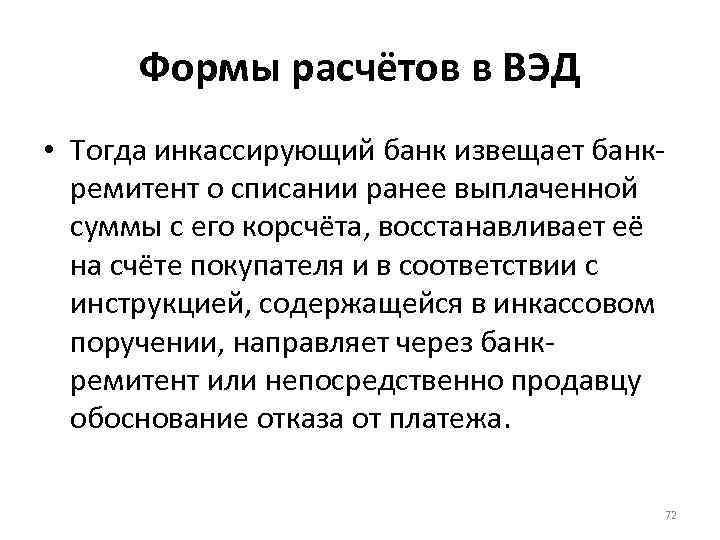 Формы расчётов в ВЭД

• Тогда инкассирующий банк извещает банк-ремитент о списании ранее выплаченной суммы с его корсчёта, восстанавливает её на счёте покупателя и в соответствии с инструкцией, содержащейся в инкассовом поручении, направляет через банк-ремитент или непосредственно продавцу обоснование отказа от платежа.

72